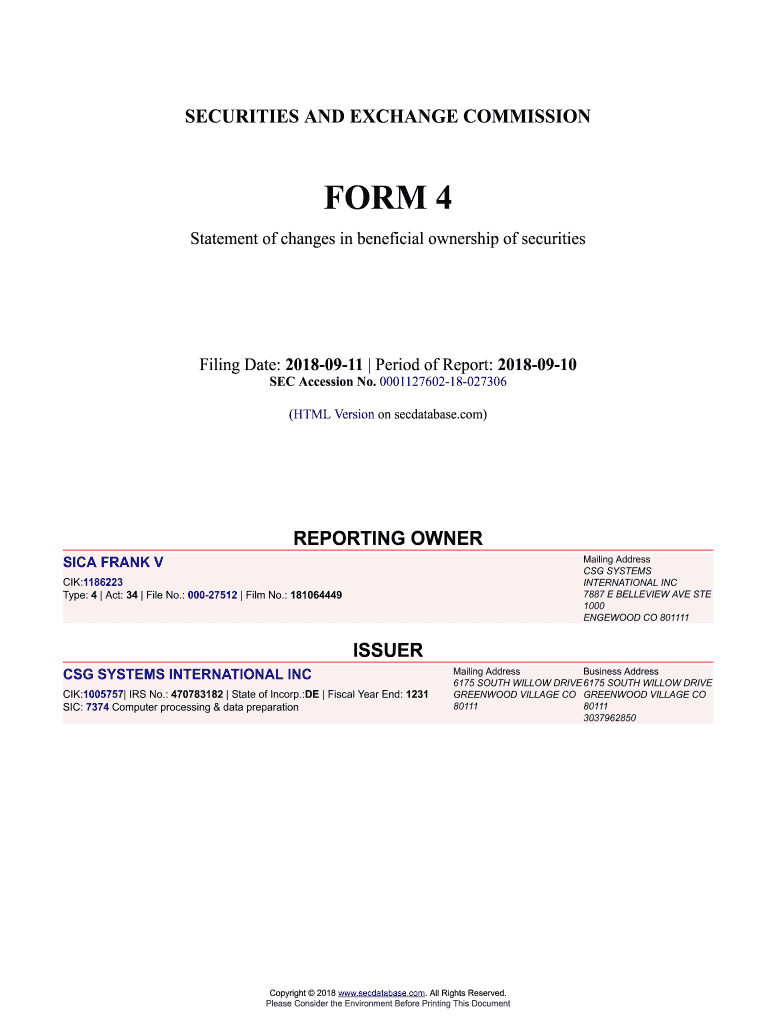 SECURITIES AND EXCHANGE COMMISSION

FORM 4

Statement of changes in beneficial ownership of securities

Filing Date: 2018-09-11 | Period of Report: 2018-09-10
SEC Accession No. 0001127602-18-027306

(HTML Version on secdatabase.com)

REPORTING OWNER

SICA FRANK V

CIK:1186223
Type: 4 | Act: 34 | File No.: 000-27512 | Film No.: 181064449

Mailing Address
CSG SYSTEMS INTERNATIONAL INC
7887 E BELLEVIEW AVE STE 1000
ENGEWOOD CO 801111

ISSUER

CSG SYSTEMS INTERNATIONAL INC

CIK:1005757| IRS No.: 470783182 | State of Incorp.:DE | Fiscal Year End: 1231
SIC: 7374 Computer processing & data preparation

Mailing Address
6175 SOUTH WILLOW DRIVE
GREENWOOD VILLAGE CO 80111

Business Address
6175 SOUTH WILLOW DRIVE
GREENWOOD VILLAGE CO 80111
3037962850

Copyright © 2018 www.secdatabase.com. All Rights Reserved.
Please Consider the Environment Before Printing This Document